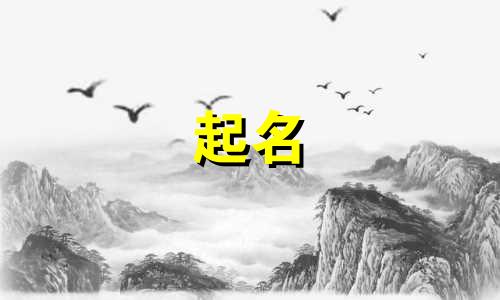 起名